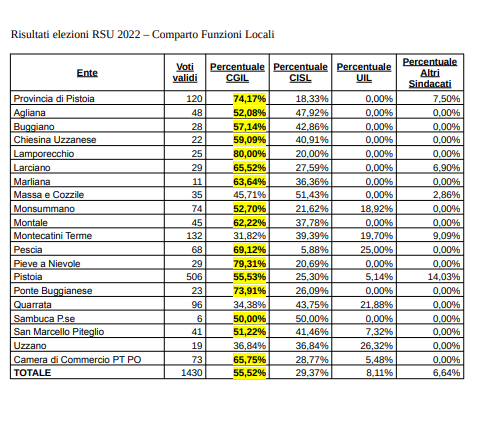 Risultati elezioni RSU 2022 – Comparto Funzioni Locali

| Ente | Voti validi | Percentuale CGIL | Percentuale CISL | Percentuale UIL | Percentuale Altri Sindacati |
|---|---|---|---|---|---|
| Provincia di Pistoia | 120 | 74,17% | 18,33% | 0,00% | 7,50% |
| Agliana | 48 | 52,08% | 47,92% | 0,00% | 0,00% |
| Buggiano | 28 | 57,14% | 42,86% | 0,00% | 0,00% |
| Chiesina Uzzanese | 22 | 59,09% | 40,91% | 0,00% | 0,00% |
| Lamporecchio | 25 | 80,00% | 20,00% | 0,00% | 0,00% |
| Larciano | 29 | 65,52% | 27,59% | 0,00% | 6,90% |
| Marliana | 11 | 63,64% | 36,36% | 0,00% | 0,00% |
| Massa e Cozzile | 35 | 45,71% | 51,43% | 0,00% | 2,86% |
| Monsummano | 74 | 52,70% | 21,62% | 18,92% | 0,00% |
| Montale | 45 | 62,22% | 37,78% | 0,00% | 0,00% |
| Montecatini Terme | 132 | 31,82% | 39,39% | 19,70% | 9,09% |
| Pescia | 68 | 69,12% | 5,88% | 25,00% | 0,00% |
| Pieve a Nievole | 29 | 79,31% | 20,69% | 0,00% | 0,00% |
| Pistoia | 506 | 55,53% | 25,30% | 5,14% | 14,03% |
| Ponte Buggianese | 23 | 73,91% | 26,09% | 0,00% | 0,00% |
| Quarrata | 96 | 34,38% | 43,75% | 21,88% | 0,00% |
| Sambuca P.se | 6 | 50,00% | 50,00% | 0,00% | 0,00% |
| San Marcello Piteglio | 41 | 51,22% | 41,46% | 7,32% | 0,00% |
| Uzzano | 19 | 36,84% | 36,84% | 26,32% | 0,00% |
| Camera di Commercio PT PO | 73 | 65,75% | 28,77% | 5,48% | 0,00% |
| TOTALE | 1430 | 55,52% | 29,37% | 8,11% | 6,64% |